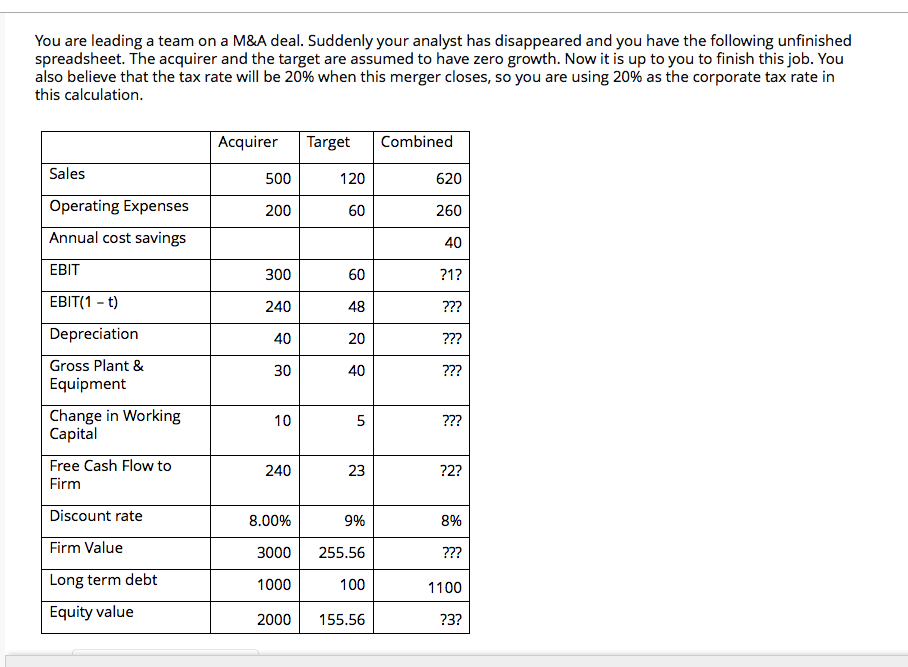 You are leading a team on a M&A deal. Suddenly your analyst has disappeared and you have the following unfinished spreadsheet. The acquirer and the target are assumed to have zero growth. Now it is up to you to finish this job. You also believe that the tax rate will be 20% when this merger closes, so you are using 20% as the corporate tax rate in this calculation.

| | Acquirer | Target | Combined |
|---|---|---|---|
| Sales | 500 | 120 | 620 |
| Operating Expenses | 200 | 60 | 260 |
| Annual cost savings | | | 40 |
| EBIT | 300 | 60 | ?1? |
| EBIT(1 – t) | 240 | 48 | ??? |
| Depreciation | 40 | 20 | ??? |
| Gross Plant & Equipment | 30 | 40 | ??? |
| Change in Working Capital | 10 | 5 | ??? |
| Free Cash Flow to Firm | 240 | 23 | ?2? |
| Discount rate | 8.00% | 9% | 8% |
| Firm Value | 3000 | 255.56 | ??? |
| Long term debt | 1000 | 100 | 1100 |
| Equity value | 2000 | 155.56 | ?3? |